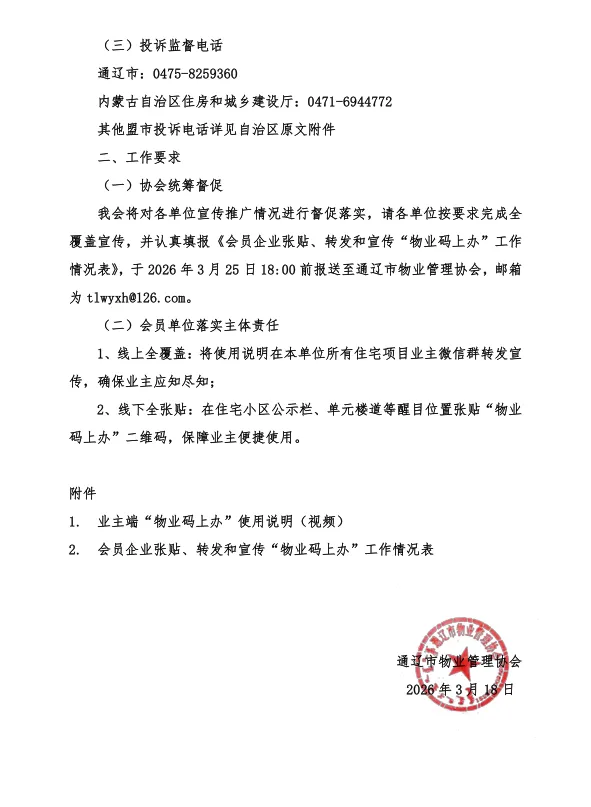 （三）投诉监督电话

通辽市：0475-8259360

内蒙古自治区住房和城乡建设厅：0471-6944772

其他盟市投诉电话详见自治区原文附件

二、工作要求

（一）协会统筹督促

我会将对各单位宣传推广情况进行督促落实，请各单位按要求完成全覆盖宣传，并认真填报《会员企业张贴、转发和宣传“物业码上办”工作情况表》，于 2026 年 3 月 25 日 18:00 前报送至通辽市物业管理协会，邮箱为 tlwyxh@126.com。

（二）会员单位落实主体责任

1、线上全覆盖：将使用说明在本单位所有住宅项目业主微信群转发宣传，确保业主应知尽知；

2、线下全张贴：在住宅小区公示栏、单元楼道等醒目位置张贴“物业码上办”二维码，保障业主便捷使用。

附件

1. 业主端“物业码上办”使用说明（视频）

2. 会员企业张贴、转发和宣传“物业码上办”工作情况表

通辽市物业管理协会

2026 年 3 月 18 日

通辽市物业管理协会